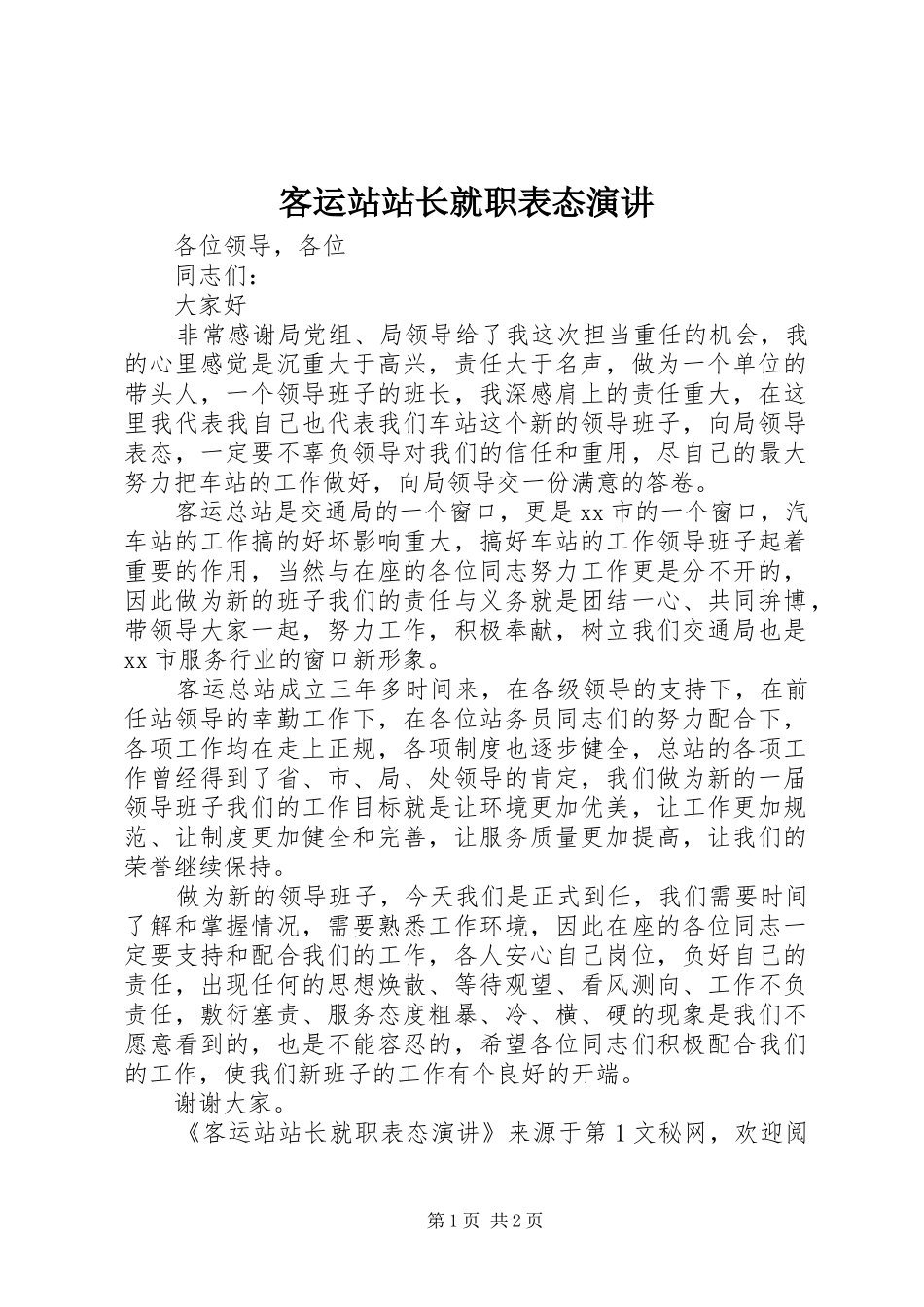 客运站站长就职表态演讲

各位领导，各位

同志们：

大家好

非常感谢局党组、局领导给了我这次担当重任的机会，我的心里感觉是沉重大于高兴，责任大于名声，做为一个单位的带头人，一个领导班子的班长，我深感肩上的责任重大，在这里我代表我自己也代表我们车站这个新的领导班子，向局领导表态，一定要不辜负领导对我们的信任和重用，尽自己的最大努力把车站的工作做好，向局领导交一份满意的答卷。

客运总站是交通局的一个窗口，更是xx市的一个窗口，汽车站的工作搞的好坏影响重大，搞好车站的工作领导班子起着重要的作用，当然与在座的各位同志努力工作更是分不开的，因此做为新的班子我们的责任与义务就是团结一心、共同拚博，带领导大家一起，努力工作，积极奉献，树立我们交通局也是xx市服务行业的窗口新形象。

客运总站成立三年多时间来，在各级领导的支持下，在前任站领导的幸勤工作下，在各位站务员同志们的努力配合下，各项工作均在走上正规，各项制度也逐步健全，总站的各项工作曾经得到了省、市、局、处领导的肯定，我们做为新的一届领导班子我们的工作目标就是让环境更加优美，让工作更加规范、让制度更加健全和完善，让服务质量更加提高，让我们的荣誉继续保持。

做为新的领导班子，今天我们是正式到任，我们需要时间了解和掌握情况，需要熟悉工作环境，因此在座的各位同志一定要支持和配合我们的工作，各人安心自己岗位，负好自己的责任，出现任何的思想焕散、等待观望、看风测向、工作不负责任，敷衍塞责、服务态度粗暴、冷、横、硬的现象是我们不愿意看到的，也是不能容忍的，希望各位同志们积极配合我们的工作，使我们新班子的工作有个良好的开端。

谢谢大家。

《客运站站长就职表态演讲》来源于第1文秘网，欢迎阅

第1页 共2页